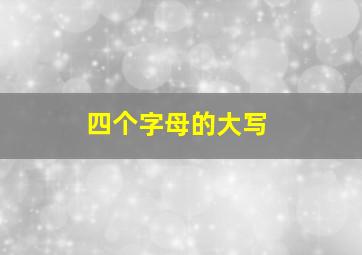 四个字母的大写